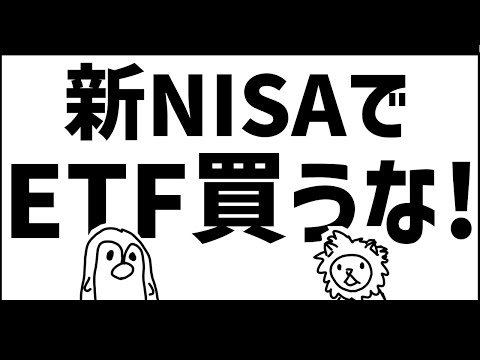 新NISAで
ETF買うな！